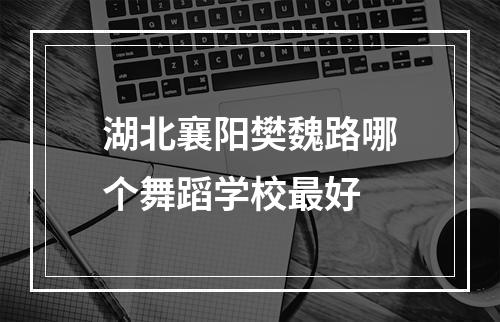 湖北襄阳樊魏路哪个舞蹈学校最好